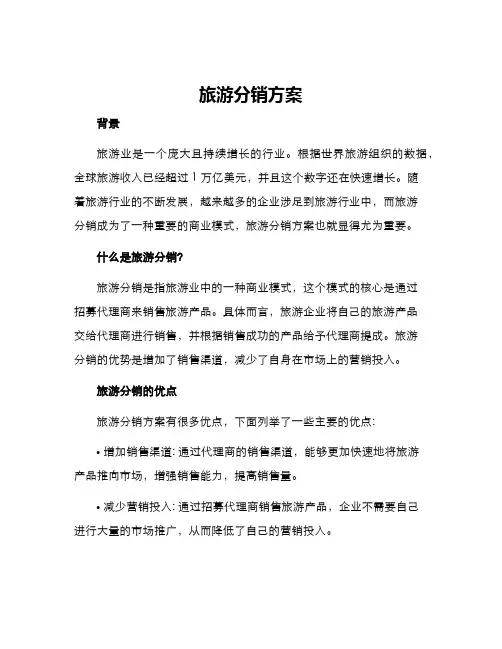 旅游分销方案

背景

旅游业是一个庞大且持续增长的行业。根据世界旅游组织的数据，全球旅游收入已经超过 1 万亿美元，并且这个数字还在快速增长。随着旅游行业的不断发展，越来越多的企业涉足到旅游行业中，而旅游分销成为了一种重要的商业模式，旅游分销方案也就显得尤为重要。

什么是旅游分销?

旅游分销是指旅游业中的一种商业模式，这个模式的核心是通过招募代理商来销售旅游产品。具体而言，旅游企业将自己的旅游产品交给代理商进行销售，并根据销售成功的产品给予代理商提成。旅游分销的优势是增加了销售渠道，减少了自身在市场上的营销投入。

旅游分销的优点

旅游分销方案有很多优点，下面列举了一些主要的优点:

• 增加销售渠道: 通过代理商的销售渠道，能够更加快速地将旅游产品推向市场，增强销售能力，提高销售量。

• 减少营销投入: 通过招募代理商销售旅游产品，企业不需要自己进行大量的市场推广，从而降低了自己的营销投入。